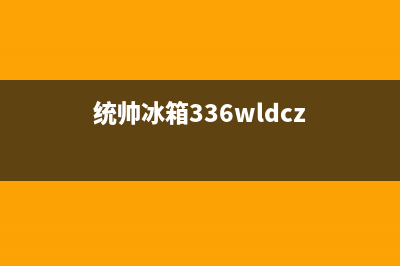 统帅冰箱336wldcz